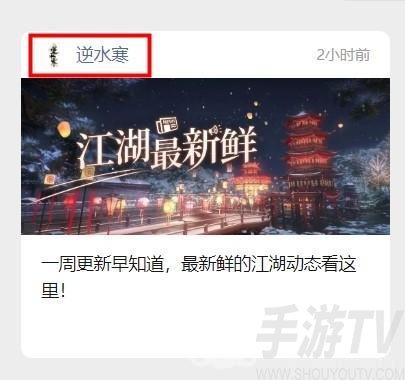 逆水寒

2小时前

江湖最新鲜

一周更新早知道，最新鲜的江湖动态看这里!

手游TV
WWW.SHOUYOUTV.COM